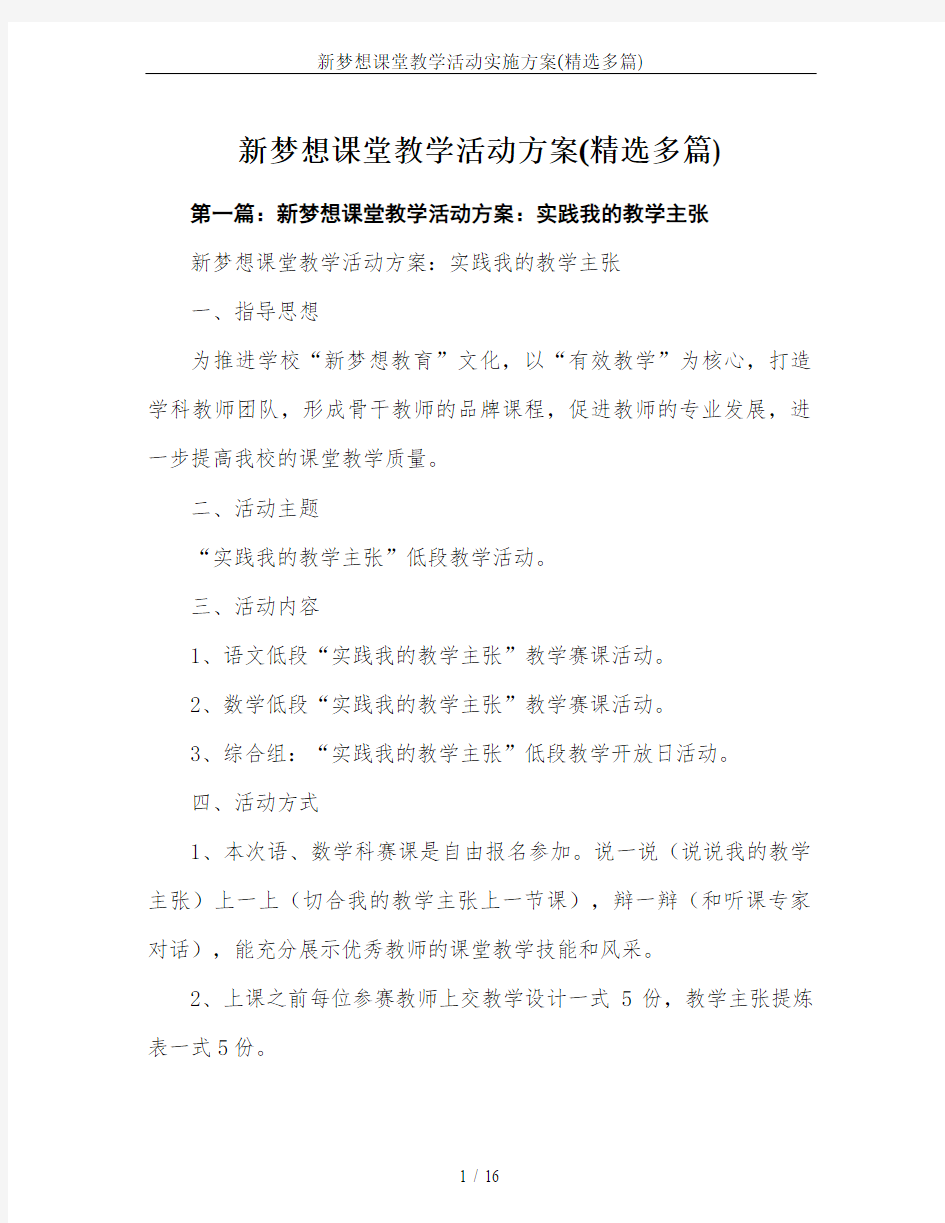 新梦想课堂教学活动实施方案(精选多篇)

新梦想课堂教学活动方案(精选多篇)

第一篇：新梦想课堂教学活动方案：实践我的教学主张

新梦想课堂教学活动方案：实践我的教学主张

一、指导思想

为推进学校“新梦想教育”文化，以“有效教学”为核心，打造学科教师团队，形成骨干教师的品牌课程，促进教师的专业发展，进一步提高我校的课堂教学质量。

二、活动主题

“实践我的教学主张”低段教学活动。

三、活动内容

1、语文低段“实践我的教学主张”教学赛课活动。

2、数学低段“实践我的教学主张”教学赛课活动。

3、综合组：“实践我的教学主张”低段教学开放日活动。

四、活动方式

1、本次语、数学科赛课是自由报名参加。说一说（说说我的教学主张）上一上（切合我的教学主张上一节课），辩一辩（和听课专家对话），能充分展示优秀教师的课堂教学技能和风采。

2、上课之前每位参赛教师上交教学设计一式 5 份，教学主张提炼表一式5份。

1 / 16